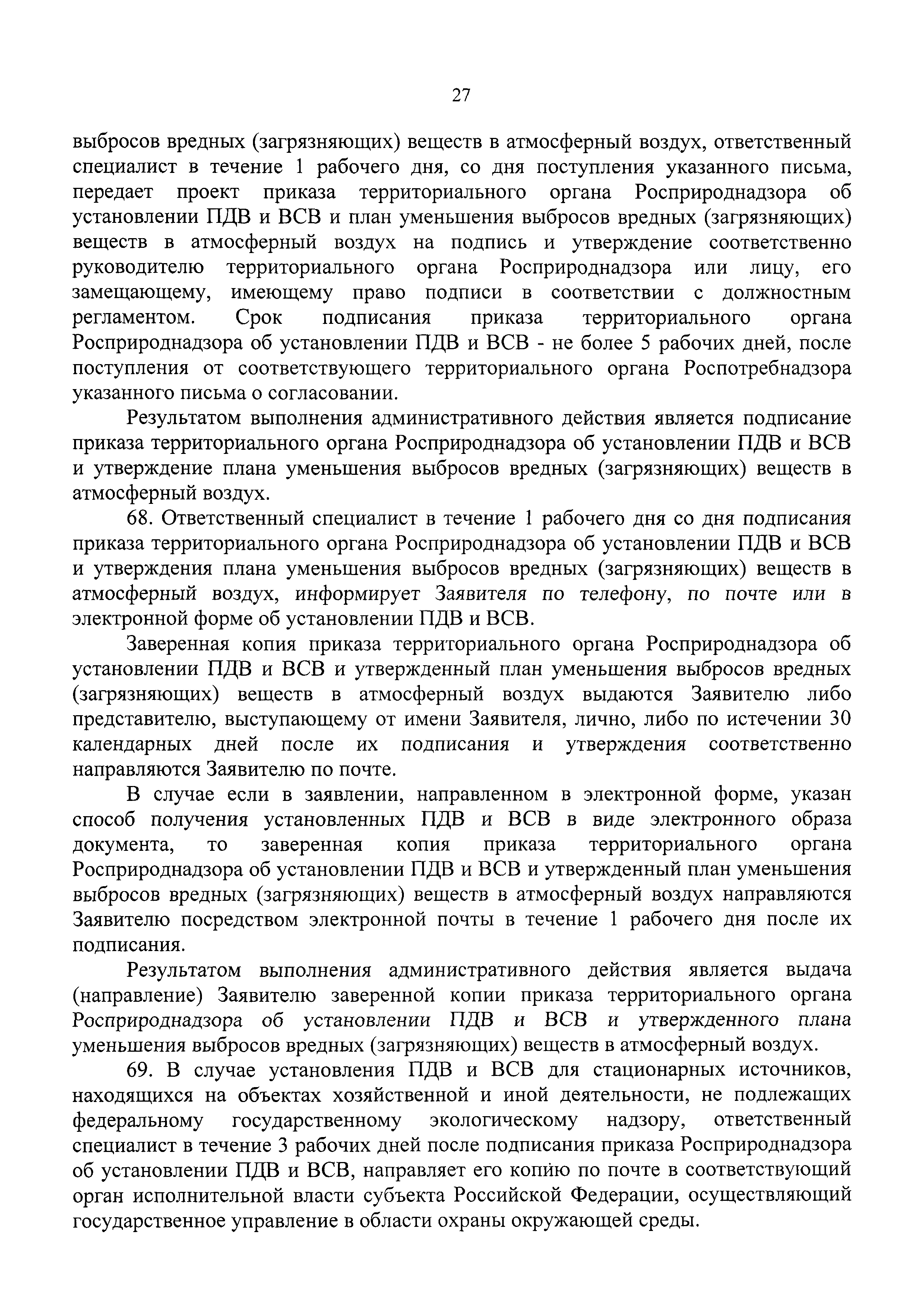 27

выбросов вредных (загрязняющих) веществ в атмосферный воздух, ответственный специалист в течение 1 рабочего дня, со дня поступления указанного письма, передает проект приказа территориального органа Росприроднадзора об установлении ПДВ и ВСВ и план уменьшения выбросов вредных (загрязняющих) веществ в атмосферный воздух на подпись и утверждение соответственно руководителю территориального органа Росприроднадзора или лицу, его замещающему, имеющему право подписи в соответствии с должностным регламентом. Срок подписания приказа территориального органа Росприроднадзора об установлении ПДВ и ВСВ - не более 5 рабочих дней, после поступления от соответствующего территориального органа Роспотребнадзора указанного письма о согласовании.

Результатом выполнения административного действия является подписание приказа территориального органа Росприроднадзора об установлении ПДВ и ВСВ и утверждение плана уменьшения выбросов вредных (загрязняющих) веществ в атмосферный воздух.

68. Ответственный специалист в течение 1 рабочего дня со дня подписания приказа территориального органа Росприроднадзора об установлении ПДВ и ВСВ и утверждения плана уменьшения выбросов вредных (загрязняющих) веществ в атмосферный воздух, информирует Заявителя по телефону, по почте или в электронной форме об установлении ПДВ и ВСВ.

Заверенная копия приказа территориального органа Росприроднадзора об установлении ПДВ и ВСВ и утвержденный план уменьшения выбросов вредных (загрязняющих) веществ в атмосферный воздух выдаются Заявителю либо представителю, выступающему от имени Заявителя, лично, либо по истечении 30 календарных дней после их подписания и утверждения соответственно направляются Заявителю по почте.

В случае если в заявлении, направленном в электронной форме, указан способ получения установленных ПДВ и ВСВ в виде электронного образа документа, то заверенная копия приказа территориального органа Росприроднадзора об установлении ПДВ и ВСВ и утвержденный план уменьшения выбросов вредных (загрязняющих) веществ в атмосферный воздух направляются Заявителю посредством электронной почты в течение 1 рабочего дня после их подписания.

Результатом выполнения административного действия является выдача (направление) Заявителю заверенной копии приказа территориального органа Росприроднадзора об установлении ПДВ и ВСВ и утвержденного плана уменьшения выбросов вредных (загрязняющих) веществ в атмосферный воздух.

69. В случае установления ПДВ и ВСВ для стационарных источников, находящихся на объектах хозяйственной и иной деятельности, не подлежащих федеральному государственному экологическому надзору, ответственный специалист в течение 3 рабочих дней после подписания приказа Росприроднадзора об установлении ПДВ и ВСВ, направляет его копию по почте в соответствующий орган исполнительной власти субъекта Российской Федерации, осуществляющий государственное управление в области охраны окружающей среды.